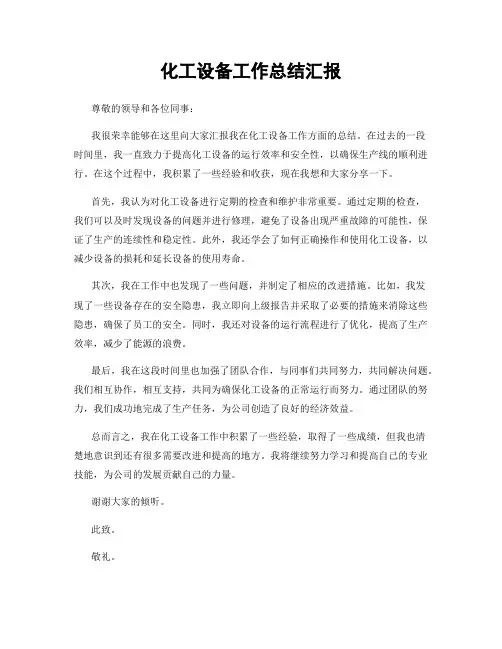 化工设备工作总结汇报

尊敬的领导和各位同事：

我很荣幸能够在这里向大家汇报我在化工设备工作方面的总结。在过去的一段时间里，我一直致力于提高化工设备的运行效率和安全性，以确保生产线的顺利进行。在这个过程中，我积累了一些经验和收获，现在我想和大家分享一下。

首先，我认为对化工设备进行定期的检查和维护非常重要。通过定期的检查，我们可以及时发现设备的问题并进行修理，避免了设备出现严重故障的可能性，保证了生产的连续性和稳定性。此外，我还学会了如何正确操作和使用化工设备，以减少设备的损耗和延长设备的使用寿命。

其次，我在工作中也发现了一些问题，并制定了相应的改进措施。比如，我发现了一些设备存在的安全隐患，我立即向上级报告并采取了必要的措施来消除这些隐患，确保了员工的安全。同时，我还对设备的运行流程进行了优化，提高了生产效率，减少了能源的浪费。

最后，我在这段时间里也加强了团队合作，与同事们共同努力，共同解决问题。我们相互协作，相互支持，共同为确保化工设备的正常运行而努力。通过团队的努力，我们成功地完成了生产任务，为公司创造了良好的经济效益。

总而言之，我在化工设备工作中积累了一些经验，取得了一些成绩，但我也清楚地意识到还有很多需要改进和提高的地方。我将继续努力学习和提高自己的专业技能，为公司的发展贡献自己的力量。

谢谢大家的倾听。

此致。

敬礼。